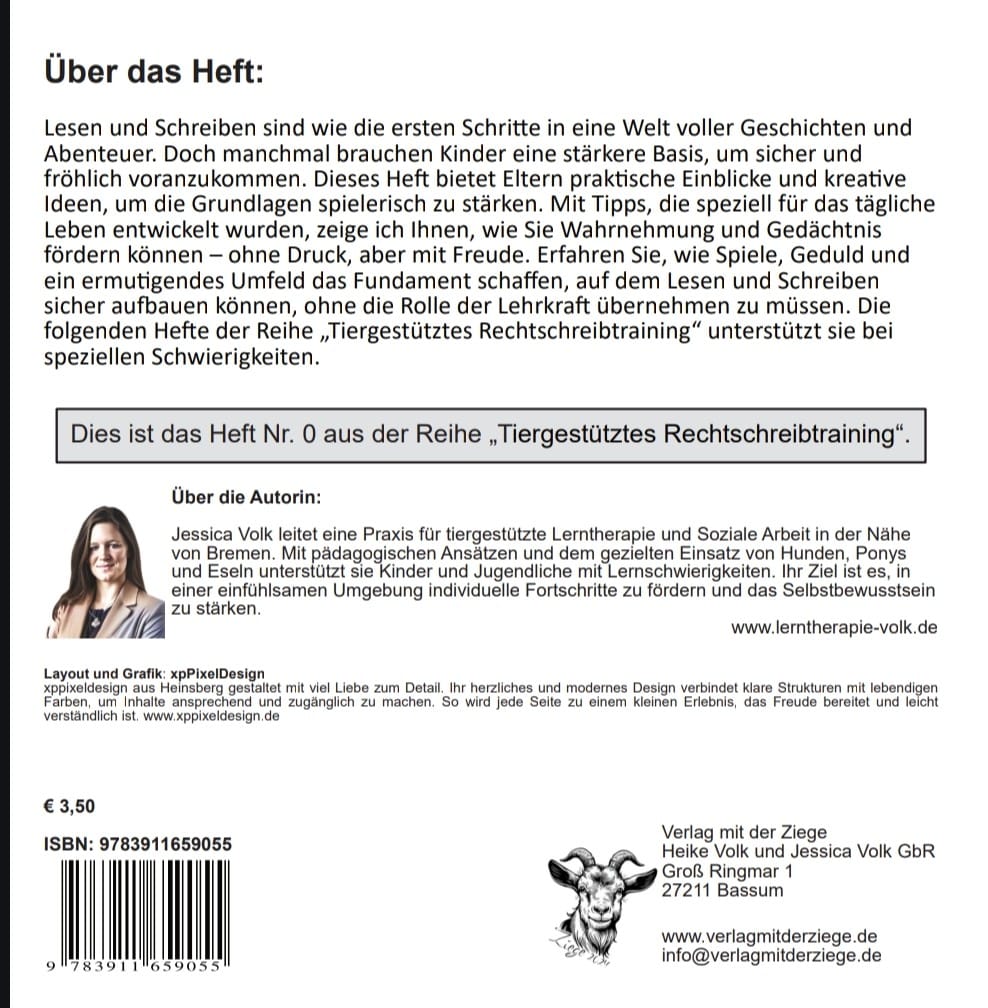 Über das Heft:

Lesen und Schreiben sind wie die ersten Schritte in eine Welt voller Geschichten und Abenteuer. Doch manchmal brauchen Kinder eine stärkere Basis, um sicher und fröhlich voranzukommen. Dieses Heft bietet Eltern praktische Einblicke und kreative Ideen, um die Grundlagen spielerisch zu stärken. Mit Tipps, die speziell für das tägliche Leben entwickelt wurden, zeige ich Ihnen, wie Sie Wahrnehmung und Gedächtnis fördern können – ohne Druck, aber mit Freude. Erfahren Sie, wie Spiele, Geduld und ein ermutigendes Umfeld das Fundament schaffen, auf dem Lesen und Schreiben sicher aufbauen können, ohne die Rolle der Lehrkraft übernehmen zu müssen. Die folgenden Hefte der Reihe „Tiergestütztes Rechtschreibtraining“ unterstützt sie bei speziellen Schwierigkeiten.

Dies ist das Heft Nr. 0 aus der Reihe „Tiergestütztes Rechtschreibtraining“.

Über die Autorin:

Jessica Volk leitet eine Praxis für tiergestützte Lerntherapie und Soziale Arbeit in der Nähe von Bremen. Mit pädagogischen Ansätzen und dem gezielten Einsatz von Hunden, Ponys und Eseln unterstützt sie Kinder und Jugendliche mit Lernschwierigkeiten. Ihr Ziel ist es, in einer einfühlsamen Umgebung individuelle Fortschritte zu fördern und das Selbstbewusstsein zu stärken.

www.lerntherapie-volk.de

Layout und Grafik: xpPixelDesign
xppixeldesign aus Heinsberg gestaltet mit viel Liebe zum Detail. Ihr herzliches und modernes Design verbindet klare Strukturen mit lebendigen Farben, um Inhalte ansprechend und zugänglich zu machen. So wird jede Seite zu einem kleinen Erlebnis, das Freude bereitet und leicht verständlich ist. www.xppixeldesign.de

€ 3,50

ISBN: 9783911659055

9 783911 659055

Verlag mit der Ziege
Heike Volk und Jessica Volk GbR
Groß Ringmar 1
27211 Bassum

www.verlagmitderziege.de
info@verlagmitderziege.de